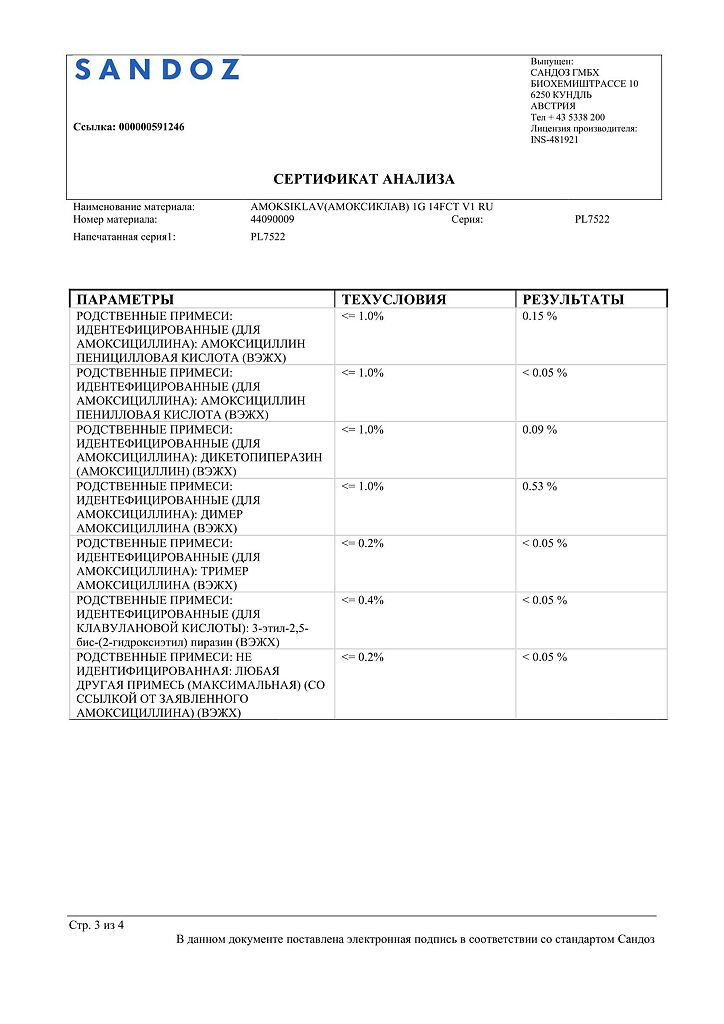 SANDOZ

Ссылка: 000000591246

Выпущен:
САНДОЗ ГМБХ
БИОХЕМИШТРАССЕ 10
6250 КУНДЛЬ
АВСТРИЯ
Тел + 43 5338 200
Лицензия производителя:
INS-481921

СЕРТИФИКАТ АНАЛИЗА

Наименование материала: AMOKSIKLAV(АМОКСИКЛАВ) 1G 14FCT V1 RU
Номер материала: 44090009 Серия: PL7522
Напечатанная серия1: PL7522

| ПАРАМЕТРЫ | ТЕХУСЛОВИЯ | РЕЗУЛЬТАТЫ |
|---|---|---|
| РОДСТВЕННЫЕ ПРИМЕСИ: ИДЕНТЕФИЦИРОВАННЫЕ (ДЛЯ АМОКСИЦИЛЛИНА): АМОКСИЦИЛЛИН ПЕНИЦИЛЛОВАЯ КИСЛОТА (ВЭЖХ) | <= 1.0% | 0.15 % |
| РОДСТВЕННЫЕ ПРИМЕСИ: ИДЕНТЕФИЦИРОВАННЫЕ (ДЛЯ АМОКСИЦИЛЛИНА): АМОКСИЦИЛЛИН ПЕНИЛЛОВАЯ КИСЛОТА (ВЭЖХ) | <= 1.0% | < 0.05 % |
| РОДСТВЕННЫЕ ПРИМЕСИ: ИДЕНТЕФИЦИРОВАННЫЕ (ДЛЯ АМОКСИЦИЛЛИНА): ДИКЕТОПИПЕРАЗИН (АМОКСИЦИЛЛИН) (ВЭЖХ) | <= 1.0% | 0.09 % |
| РОДСТВЕННЫЕ ПРИМЕСИ: ИДЕНТЕФИЦИРОВАННЫЕ (ДЛЯ АМОКСИЦИЛЛИНА): ДИМЕР АМОКСИЦИЛЛИНА (ВЭЖХ) | <= 1.0% | 0.53 % |
| РОДСТВЕННЫЕ ПРИМЕСИ: ИДЕНТЕФИЦИРОВАННЫЕ (ДЛЯ АМОКСИЦИЛЛИНА): ТРИМЕР АМОКСИЦИЛЛИНА (ВЭЖХ) | <= 0.2% | < 0.05 % |
| РОДСТВЕННЫЕ ПРИМЕСИ: ИДЕНТЕФИЦИРОВАННЫЕ (ДЛЯ КЛАВУЛАНОВОЙ КИСЛОТЫ): 3-этил-2,5-бис-(2-гидроксиэтил) пиразин (ВЭЖХ) | <= 0.4% | < 0.05 % |
| РОДСТВЕННЫЕ ПРИМЕСИ: НЕ ИДЕНТИФИЦИРОВАННАЯ: ЛЮБАЯ ДРУГАЯ ПРИМЕСЬ (МАКСИМАЛЬНАЯ) (СО ССЫЛКОЙ ОТ ЗАЯВЛЕННОГО АМОКСИЦИЛЛИНА) (ВЭЖХ) | <= 0.2% | < 0.05 % |

Стр. 3 из 4
В данном документе поставлена электронная подпись в соответствии со стандартом Сандоз